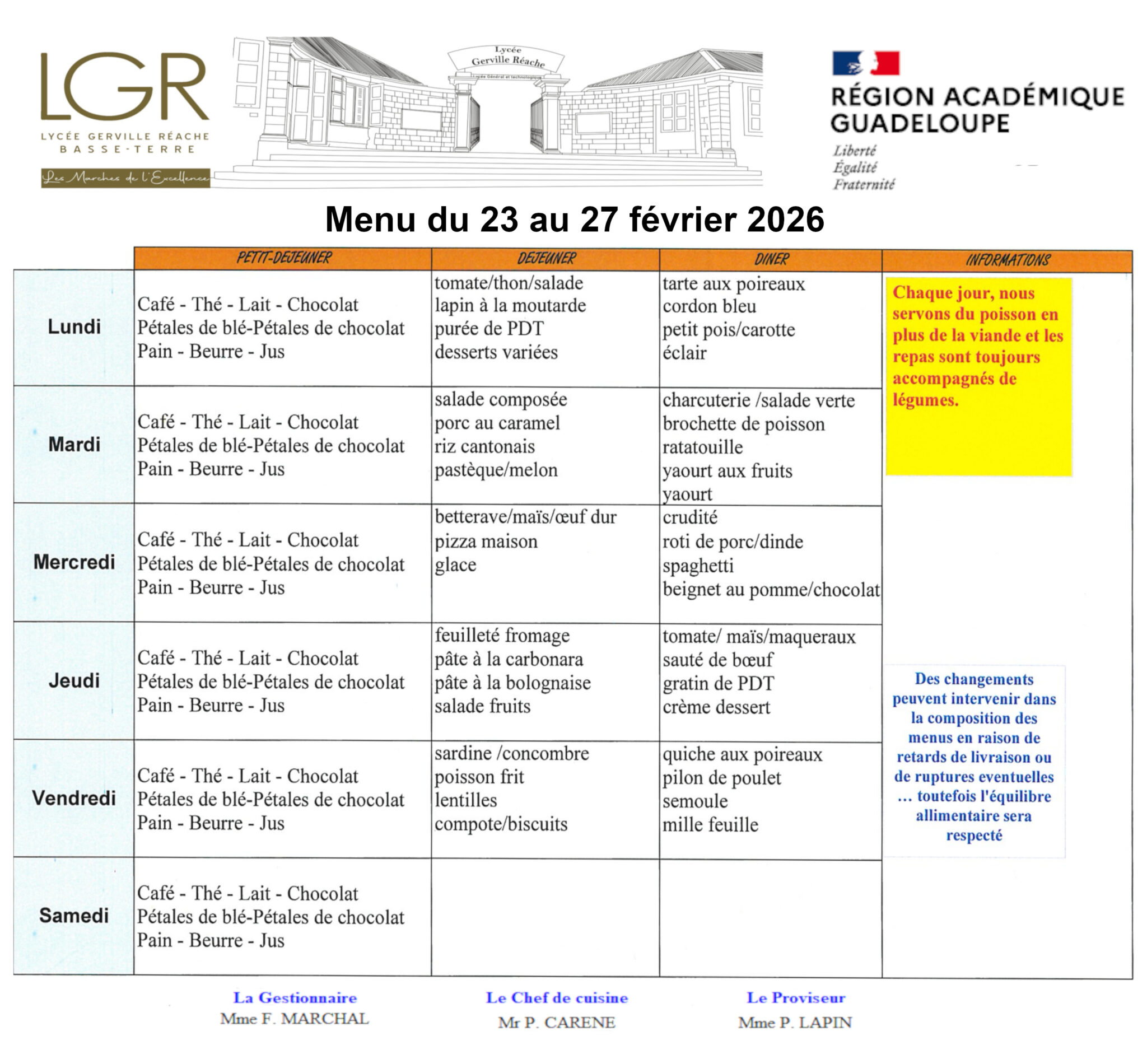 LGR
LYCÉE GERVILLE RÉACHE
BASSE-TERRE
Les Marches de l'Excellence

Lycée Gerville Réache
Lycée Général et technologique

RÉGION ACADÉMIQUE GUADELOUPE
Liberté
Égalité
Fraternité

Menu du 23 au 27 février 2026

| | PETIT-DEJEUNER | DEJEUNER | DINER | INFORMATIONS |
|---|---|---|---|---|
| Lundi | Café - Thé - Lait - Chocolat Pétales de blé-Pétales de chocolat Pain - Beurre - Jus | tomate/thon/salade lapin à la moutarde purée de PDT desserts variées | tarte aux poireaux cordon bleu petit pois/carotte éclair | Chaque jour, nous servons du poisson en plus de la viande et les repas sont toujours accompagnés de légumes. |
| Mardi | Café - Thé - Lait - Chocolat Pétales de blé-Pétales de chocolat Pain - Beurre - Jus | salade composée porc au caramel riz cantonais pastèque/melon | charcuterie /salade verte brochette de poisson ratatouille yaourt aux fruits yaourt | |
| Mercredi | Café - Thé - Lait - Chocolat Pétales de blé-Pétales de chocolat Pain - Beurre - Jus | betterave/maïs/œuf dur pizza maison glace | crudité roti de porc/dinde spaghetti beignet au pomme/chocolat | |
| Jeudi | Café - Thé - Lait - Chocolat Pétales de blé-Pétales de chocolat Pain - Beurre - Jus | feuilleté fromage pâte à la carbonara pâte à la bolognaise salade fruits | tomate/ maïs/maqueraux sauté de bœuf gratin de PDT crème dessert | Des changements peuvent intervenir dans la composition des menus en raison de retards de livraison ou de ruptures eventuelles … toutefois l'équilibre allimentaire sera respecté |
| Vendredi | Café - Thé - Lait - Chocolat Pétales de blé-Pétales de chocolat Pain - Beurre - Jus | sardine /concombre poisson frit lentilles compote/biscuits | quiche aux poireaux pilon de poulet semoule mille feuille | |
| Samedi | Café - Thé - Lait - Chocolat Pétales de blé-Pétales de chocolat Pain - Beurre - Jus | | | |

La Gestionnaire
Mme F. MARCHAL

Le Chef de cuisine
Mr P. CARENE

Le Proviseur
Mme P. LAPIN